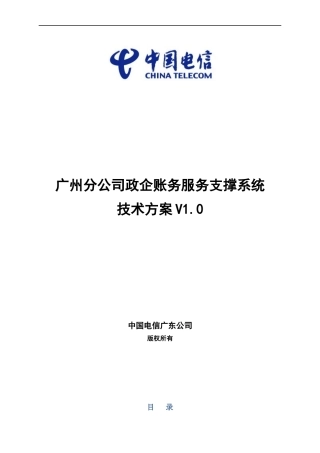 中国电信
CHINA TELECOM

广州分公司政企账务服务支撑系统
技术方案 V1.0

中国电信广东公司
版权所有

目 录